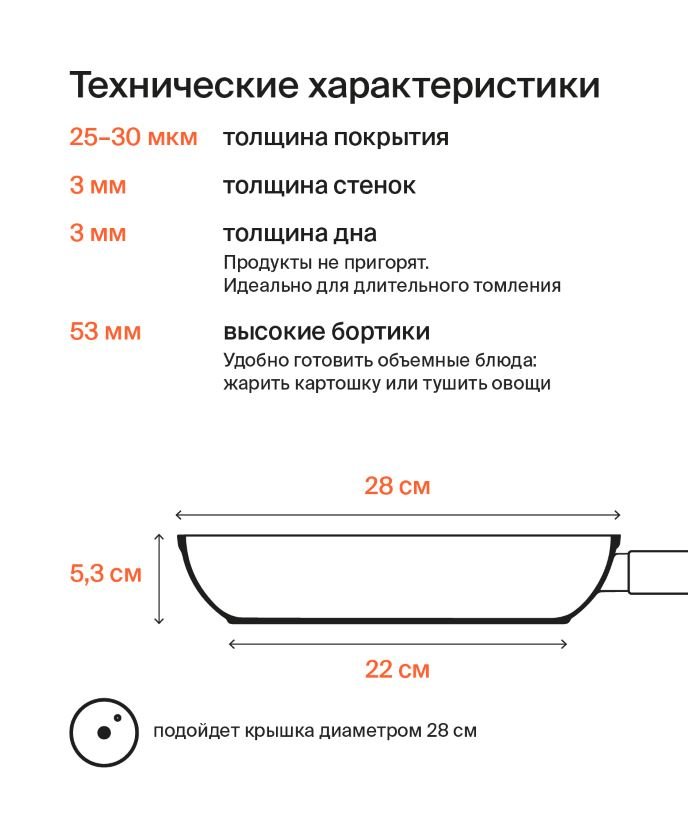 Технические характеристики

25–30 мкм толщина покрытия

3 мм толщина стенок

3 мм толщина дна
Продукты не пригорят.
Идеально для длительного томления

53 мм высокие бортики
Удобно готовить объемные блюда: жарить картошку или тушить овощи

28 см

5,3 см

22 см

подойдет крышка диаметром 28 см